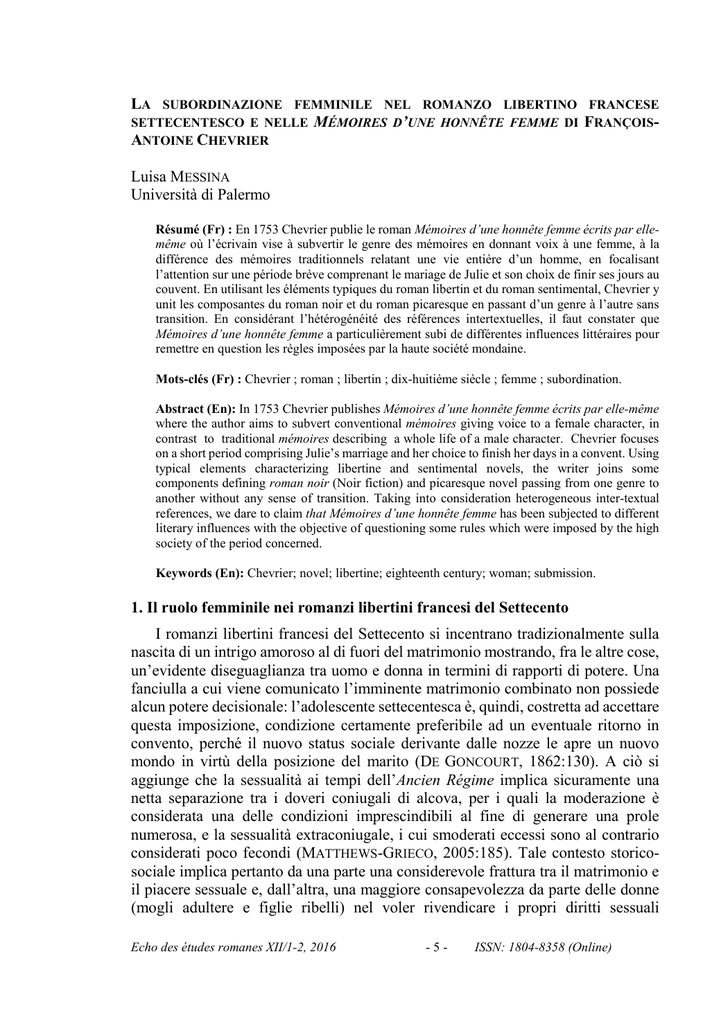 LA SUBORDINAZIONE FEMMINILE NEL ROMANZO LIBERTINO FRANCESE SETTECENTESCO E NELLE MÉMOIRES D'UNE HONNÊTE FEMME DI FRANÇOIS-ANTOINE CHEVRIER

Luisa MESSINA
Università di Palermo

Résumé (Fr) : En 1753 Chevrier publie le roman Mémoires d'une honnête femme écrits par elle-même où l'écrivain vise à subvertir le genre des mémoires en donnant voix à une femme, à la différence des mémoires traditionnels relatant une vie entière d'un homme, en focalisant l'attention sur une période brève comprenant le mariage de Julie et son choix de finir ses jours au couvent. En utilisant les éléments typiques du roman libertin et du roman sentimental, Chevrier y unit les composantes du roman noir et du roman picaresque en passant d'un genre à l'autre sans transition. En considérant l'hétérogénéité des références intertextuelles, il faut constater que Mémoires d'une honnête femme a particulièrement subi de différentes influences littéraires pour remettre en question les règles imposées par la haute société mondaine.

Mots-clés (Fr) : Chevrier ; roman ; libertin ; dix-huitième siècle ; femme ; subordination.

Abstract (En): In 1753 Chevrier publishes Mémoires d'une honnête femme écrits par elle-même where the author aims to subvert conventional mémoires giving voice to a female character, in contrast to traditional mémoires describing a whole life of a male character. Chevrier focuses on a short period comprising Julie's marriage and her choice to finish her days in a convent. Using typical elements characterizing libertine and sentimental novels, the writer joins some components defining roman noir (Noir fiction) and picaresque novel passing from one genre to another without any sense of transition. Taking into consideration heterogeneous inter-textual references, we dare to claim that Mémoires d'une honnête femme has been subjected to different literary influences with the objective of questioning some rules which were imposed by the high society of the period concerned.

Keywords (En): Chevrier; novel; libertine; eighteenth century; woman; submission.

1. Il ruolo femminile nei romanzi libertini francesi del Settecento

I romanzi libertini francesi del Settecento si incentrano tradizionalmente sulla nascita di un intrigo amoroso al di fuori del matrimonio mostrando, fra le altre cose, un'evidente diseguaglianza tra uomo e donna in termini di rapporti di potere. Una fanciulla a cui viene comunicato l'imminente matrimonio combinato non possiede alcun potere decisionale: l'adolescente settecentesca è, quindi, costretta ad accettare questa imposizione, condizione certamente preferibile ad un eventuale ritorno in convento, perché il nuovo status sociale derivante dalle nozze le apre un nuovo mondo in virtù della posizione del marito (DE GONCOURT, 1862:130). A ciò si aggiunge che la sessualità ai tempi dell'Ancien Régime implica sicuramente una netta separazione tra i doveri coniugali di alcova, per i quali la moderazione è considerata una delle condizioni imprescindibili al fine di generare una prole numerosa, e la sessualità extraconiugale, i cui smoderati eccessi sono al contrario considerati poco fecondi (MATTHEWS-GRIECO, 2005:185). Tale contesto storico-sociale implica pertanto da una parte una considerevole frattura tra il matrimonio e il piacere sessuale e, dall'altra, una maggiore consapevolezza da parte delle donne (mogli adultere e figlie ribelli) nel voler rivendicare i propri diritti sessuali

Echo des études romanes XII/1-2, 2016 - 5 - ISSN: 1804-8358 (Online)